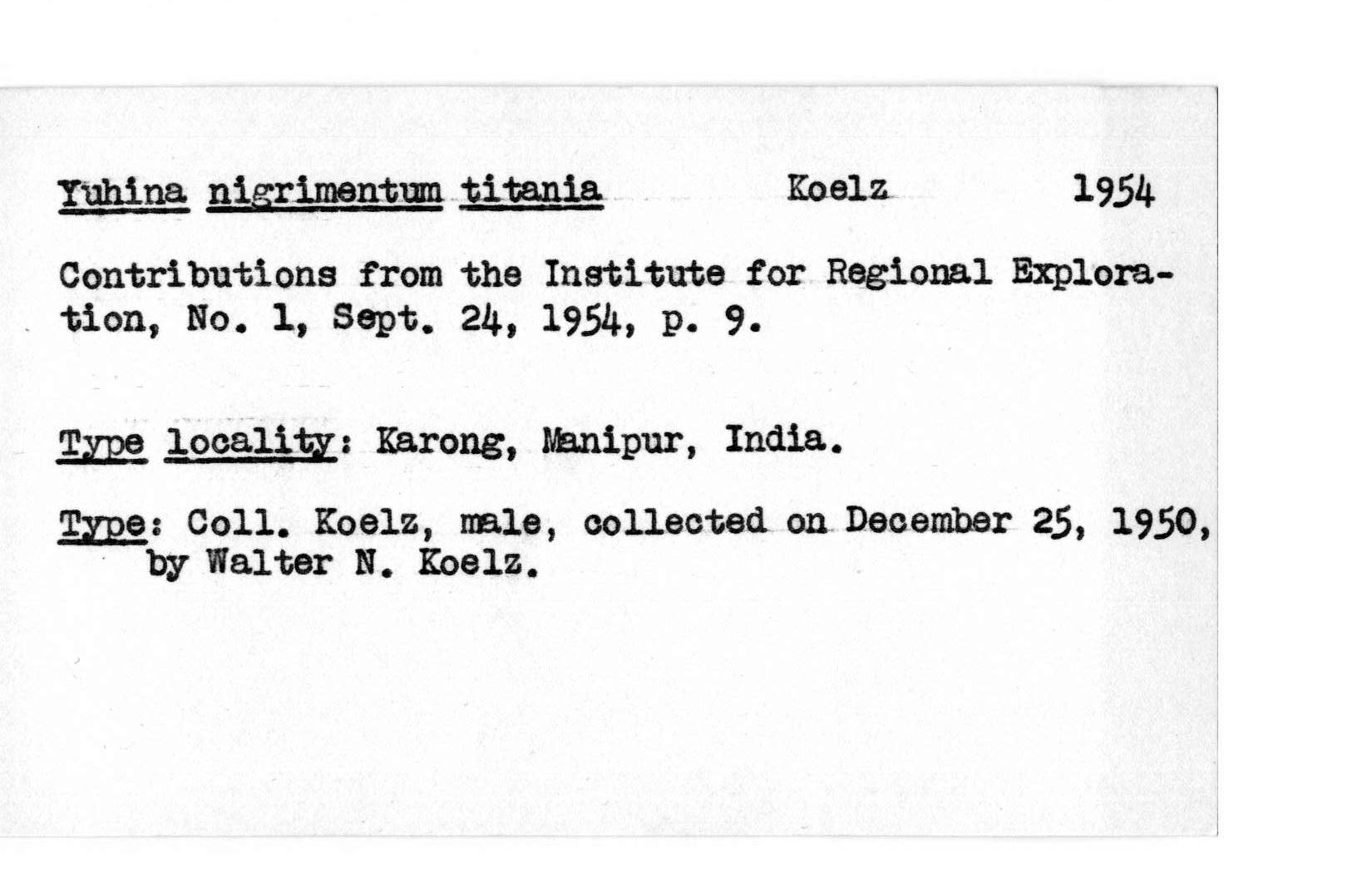 Yuhina nigrimentum titania Koelz 1954

Contributions from the Institute for Regional Exploration, No. 1, Sept. 24, 1954, p. 9.

Type locality: Karong, Manipur, India.

Type: Coll. Koelz, male, collected on December 25, 1950, by Walter N. Koelz.